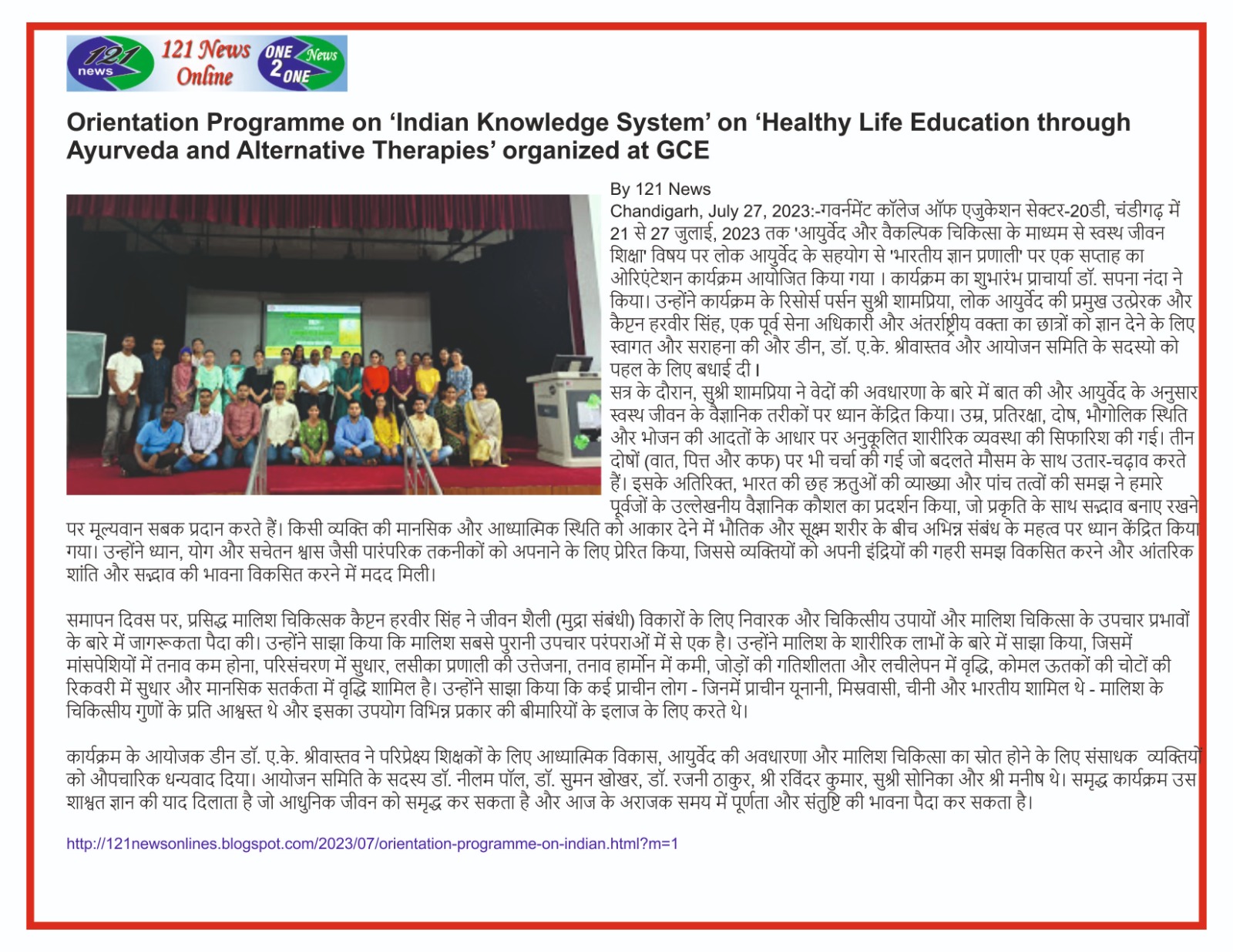 121 news 121 News Online ONE 2 ONE News

Orientation Programme on ‘Indian Knowledge System’ on ‘Healthy Life Education through Ayurveda and Alternative Therapies’ organized at GCE

By 121 News
Chandigarh, July 27, 2023:-गवर्नमेंट कॉलेज ऑफ एजुकेशन सेक्टर-20डी, चंडीगढ़ में 21 से 27 जुलाई, 2023 तक 'आयुर्वेद और वैकल्पिक चिकित्सा के माध्यम से स्वस्थ जीवन शिक्षा' विषय पर लोक आयुर्वेद के सहयोग से 'भारतीय ज्ञान प्रणाली' पर एक सप्ताह का ओरिएंटेशन कार्यक्रम आयोजित किया गया । कार्यक्रम का शुभारंभ प्राचार्या डॉ. सपना नंदा ने किया। उन्होंने कार्यक्रम के रिसोर्स पर्सन सुश्री शामप्रिया, लोक आयुर्वेद की प्रमुख उत्प्रेरक और कैप्टन हरवीर सिंह, एक पूर्व सेना अधिकारी और अंतर्राष्ट्रीय वक्ता का छात्रों को ज्ञान देने के लिए स्वागत और सराहना की और डीन, डॉ. ए.के. श्रीवास्तव और आयोजन समिति के सदस्यो को पहल के लिए बधाई दी।
सत्र के दौरान, सुश्री शामप्रिया ने वेदों की अवधारणा के बारे में बात की और आयुर्वेद के अनुसार स्वस्थ जीवन के वैज्ञानिक तरीकों पर ध्यान केंद्रित किया। उम्र, प्रतिरक्षा, दोष, भौगोलिक स्थिति और भोजन की आदतों के आधार पर अनुकूलित शारीरिक व्यवस्था की सिफारिश की गई। तीन दोषों (वात, पित्त और कफ) पर भी चर्चा की गई जो बदलते मौसम के साथ उतार-चढ़ाव करते हैं। इसके अतिरिक्त, भारत की छह ऋतुओं की व्याख्या और पांच तत्वों की समझ ने हमारे पूर्वजों के उल्लेखनीय वैज्ञानिक कौशल का प्रदर्शन किया, जो प्रकृति के साथ सद्भाव बनाए रखने पर मूल्यवान सबक प्रदान करते हैं। किसी व्यक्ति की मानसिक और आध्यात्मिक स्थिति को आकार देने में भौतिक और सूक्ष्म शरीर के बीच अभिन्न संबंध के महत्व पर ध्यान केंद्रित किया गया। उन्होंने ध्यान, योग और सचेतन श्वास जैसी पारंपरिक तकनीकों को अपनाने के लिए प्रेरित किया, जिससे व्यक्तियों को अपनी इंद्रियों की गहरी समझ विकसित करने और आंतरिक शांति और सद्भाव की भावना विकसित करने में मदद मिली।

समापन दिवस पर, प्रसिद्ध मालिश चिकित्सक कैप्टन हरवीर सिंह ने जीवन शैली (मुद्रा संबंधी) विकारों के लिए निवारक और चिकित्सीय उपायों और मालिश चिकित्सा के उपचार प्रभावों के बारे में जागरूकता पैदा की। उन्होंने साझा किया कि मालिश सबसे पुरानी उपचार परंपराओं में से एक है। उन्होंने मालिश के शारीरिक लाभों के बारे में साझा किया, जिसमें मांसपेशियों में तनाव कम होना, परिसंचरण में सुधार, लसीका प्रणाली की उत्तेजना, तनाव हार्मोन में कमी, जोड़ों की गतिशीलता और लचीलेपन में वृद्धि, कोमल ऊतकों की चोटों की रिकवरी में सुधार और मानसिक सतर्कता में वृद्धि शामिल है। उन्होंने साझा किया कि कई प्राचीन लोग - जिनमें प्राचीन यूनानी, मिस्रवासी, चीनी और भारतीय शामिल थे - मालिश के चिकित्सीय गुणों के प्रति आश्वस्त थे और इसका उपयोग विभिन्न प्रकार की बीमारियों के इलाज के लिए करते थे।

कार्यक्रम के आयोजक डीन डॉ. ए.के. श्रीवास्तव ने परिप्रेक्ष्य शिक्षकों के लिए आध्यात्मिक विकास, आयुर्वेद की अवधारणा और मालिश चिकित्सा का स्रोत होने के लिए संसाधक व्यक्तियों को औपचारिक धन्यवाद दिया। आयोजन समिति के सदस्य डॉ. नीलम पॉल, डॉ. सुमन खोखर, डॉ. रजनी ठाकुर, श्री रविंदर कुमार, सुश्री सोनिका और श्री मनीष थे। समृद्ध कार्यक्रम उस शाश्वत ज्ञान की याद दिलाता है जो आधुनिक जीवन को समृद्ध कर सकता है और आज के अराजक समय में पूर्णता और संतुष्टि की भावना पैदा कर सकता है।

http://121newsonlines.blogspot.com/2023/07/orientation-programme-on-indian.html?m=1